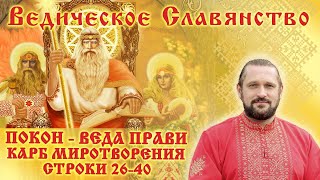 Ведическое Славянство

ПОКОН - ВЕДА ПРАВИ
КАРБ МИРОТВОРЕНИЯ
СТРОКИ 26-40